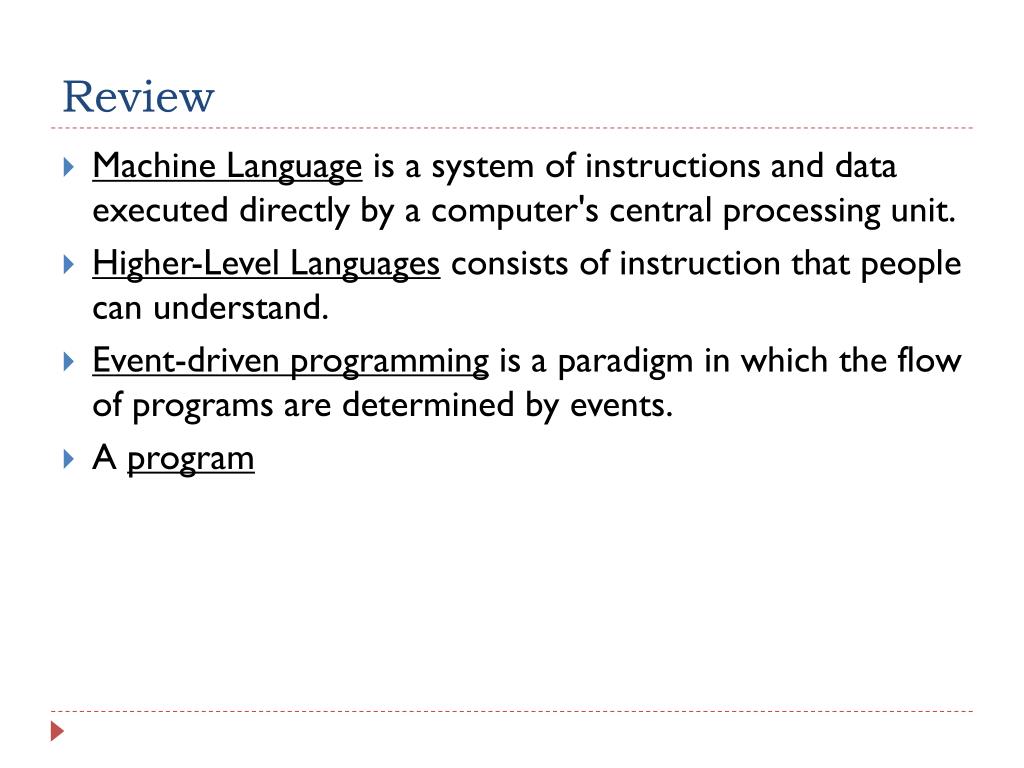 Review

Machine Language is a system of instructions and data executed directly by a computer's central processing unit.

Higher-Level Languages consists of instruction that people can understand.

Event-driven programming is a paradigm in which the flow of programs are determined by events.

A program